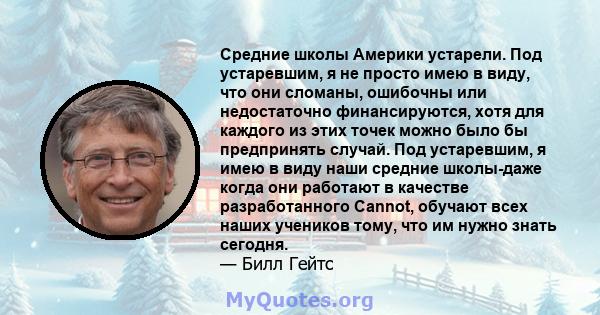 Средние школы Америки устарели. Под устаревшим, я не просто имею в виду, что они сломаны, ошибочны или недостаточно финансируются, хотя для каждого из этих точек можно было бы предпринять случай. Под устаревшим, я имею в виду наши средние школы-даже когда они работают в качестве разработанного Cannot, обучают всех наших учеников тому, что им нужно знать сегодня.
— Билл Гейтс

MyQuotes.org